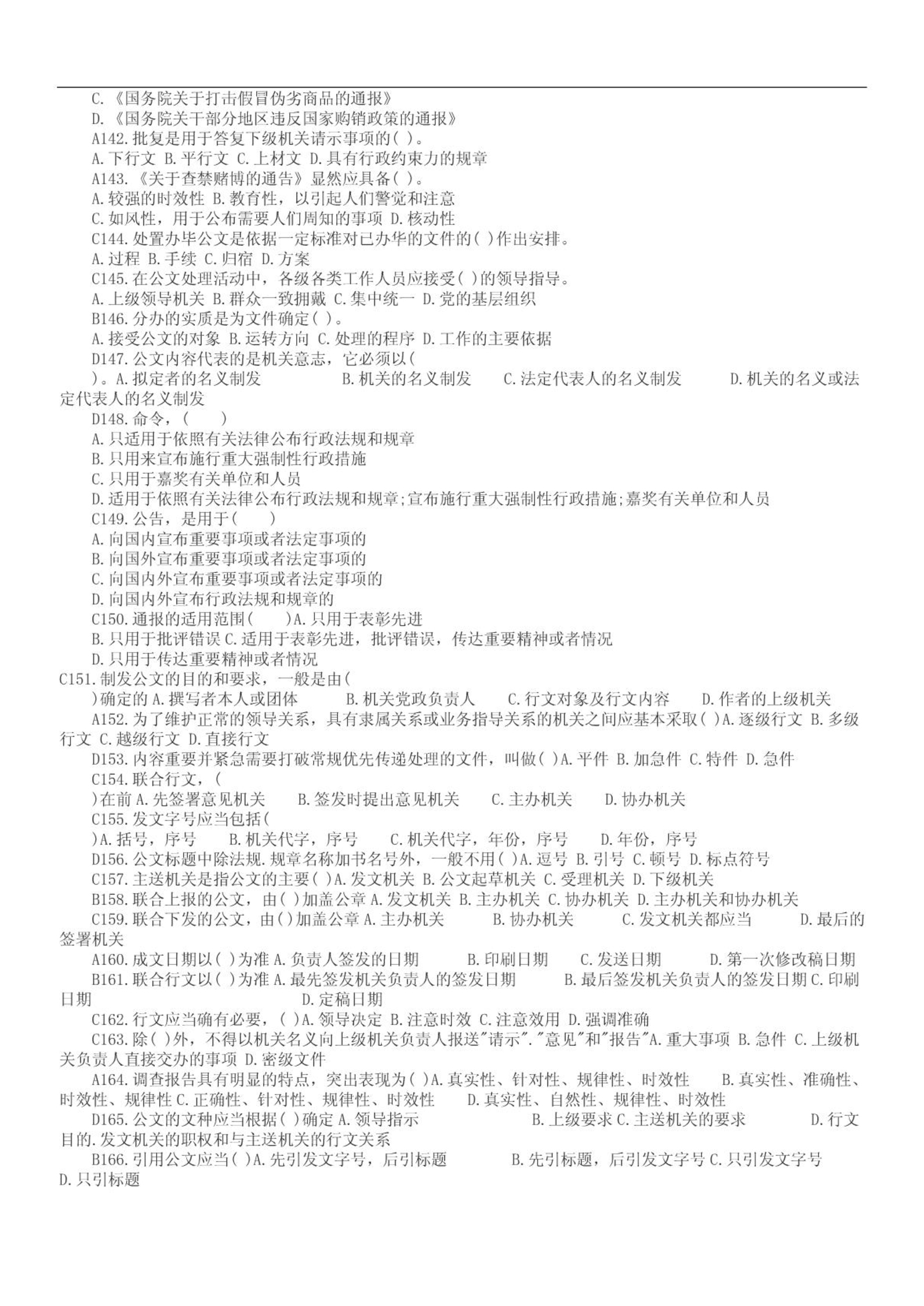 C.《国务院关于打击假冒伪劣商品的通报》
D.《国务院关干部分地区违反国家购销政策的通报》
A142.批复是用于答复下级机关请示事项的( )。
A.下行文 B.平行文 C.上材文 D.具有行政约束力的规章
A143.《关于查禁赌博的通告》显然应具备( )。
A.较强的时效性 B.教育性，以引起人们警觉和注意
C.如风性，用于公布需要人们周知的事项 D.核动性
C144.处置办毕公文是依据一定标准对已办华的文件的( )作出安排。
A.过程 B.手续 C.归宿 D.方案
C145.在公文处理活动中，各级各类工作人员应接受( )的领导指导。
A.上级领导机关 B.群众一致拥戴 C.集中统一 D.党的基层组织
B146.分办的实质是为文件确定( )。
A.接受公文的对象 B.运转方向 C.处理的程序 D.工作的主要依据
D147.公文内容代表的是机关意志，它必须以( )。A.拟定者的名义制发 B.机关的名义制发 C.法定代表人的名义制发 D.机关的名义或法定代表人的名义制发
D148.命令，( )
A.只适用于依照有关法律公布行政法规和规章
B.只用来宣布施行重大强制性行政措施
C.只用于嘉奖有关单位和人员
D.适用于依照有关法律公布行政法规和规章;宣布施行重大强制性行政措施;嘉奖有关单位和人员
C149.公告，是用于( )
A.向国内宣布重要事项或者法定事项的
B.向国外宣布重要事项或者法定事项的
C.向国内外宣布重要事项或者法定事项的
D.向国内外宣布行政法规和规章的
C150.通报的适用范围( )A.只用于表彰先进
B.只用于批评错误 C.适用于表彰先进，批评错误，传达重要精神或者情况
D.只用于传达重要精神或者情况
C151.制发公文的目的和要求，一般是由( )确定的 A.撰写者本人或团体 B.机关党政负责人 C.行文对象及行文内容 D.作者的上级机关
A152.为了维护正常的领导关系，具有隶属关系或业务指导关系的机关之间应基本采取( )A.逐级行文 B.多级行文 C.越级行文 D.直接行文
D153.内容重要并紧急需要打破常规优先传递处理的文件，叫做( )A.平件 B.加急件 C.特件 D.急件
C154.联合行文，( )在前 A.先签署意见机关 B.签发时提出意见机关 C.主办机关 D.协办机关
C155.发文字号应当包括( )A.括号，序号 B.机关代字，序号 C.机关代字，年份，序号 D.年份，序号
D156.公文标题中除法规.规章名称加书名号外，一般不用( )A.逗号 B.引号 C.顿号 D.标点符号
C157.主送机关是指公文的主要( )A.发文机关 B.公文起草机关 C.受理机关 D.下级机关
B158.联合上报的公文，由( )加盖公章 A.发文机关 B.主办机关 C.协办机关 D.主办机关和协办机关
C159.联合下发的公文，由()加盖公章 A.主办机关 B.协办机关 C.发文机关都应当 D.最后的签署机关
A160.成文日期以( )为准 A.负责人签发的日期 B.印刷日期 C.发送日期 D.第一次修改稿日期
B161.联合行文以( )为准 A.最先签发机关负责人的签发日期 B.最后签发机关负责人的签发日期 C.印刷日期 D.定稿日期
C162.行文应当确有必要，( )A.领导决定 B.注意时效 C.注意效用 D.强调准确
C163.除( )外，不得以机关名义向上级机关负责人报送"请示"."意见"和"报告"A.重大事项 B.急件 C.上级机关负责人直接交办的事项 D.密级文件
A164.调查报告具有明显的特点，突出表现为( )A.真实性、针对性、规律性、时效性 B.真实性、准确性、时效性、规律性 C.正确性、针对性、规律性、时效性 D.真实性、自然性、规律性、时效性
D165.公文的文种应当根据( )确定 A.领导指示 B.上级要求 C.主送机关的要求 D.行文目的.发文机关的职权和与主送机关的行文关系
B166.引用公文应当( )A.先引发文字号，后引标题 B.先引标题，后引发文字号 C.只引发文字号 D.只引标题